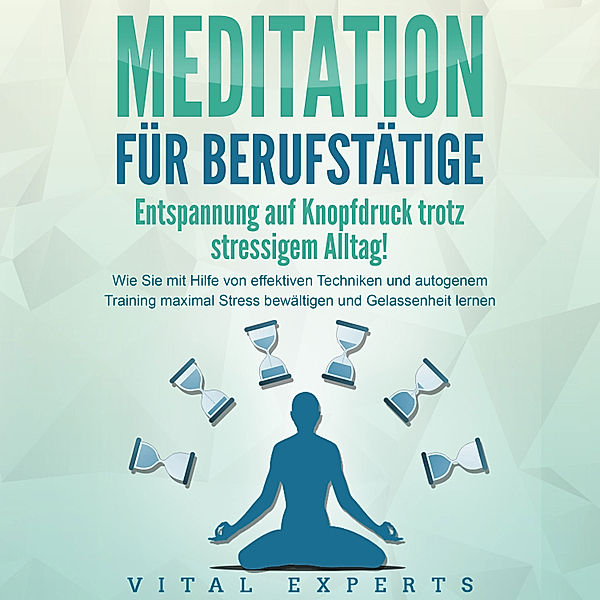 MEDITATION
FÜR BERUFSTÄTIGE

Entspannung auf Knopfdruck trotz stressigem Alltag!

Wie Sie mit Hilfe von effektiven Techniken und autogenem Training maximal Stress bewältigen und Gelassenheit lernen

VITAL EXPERTS